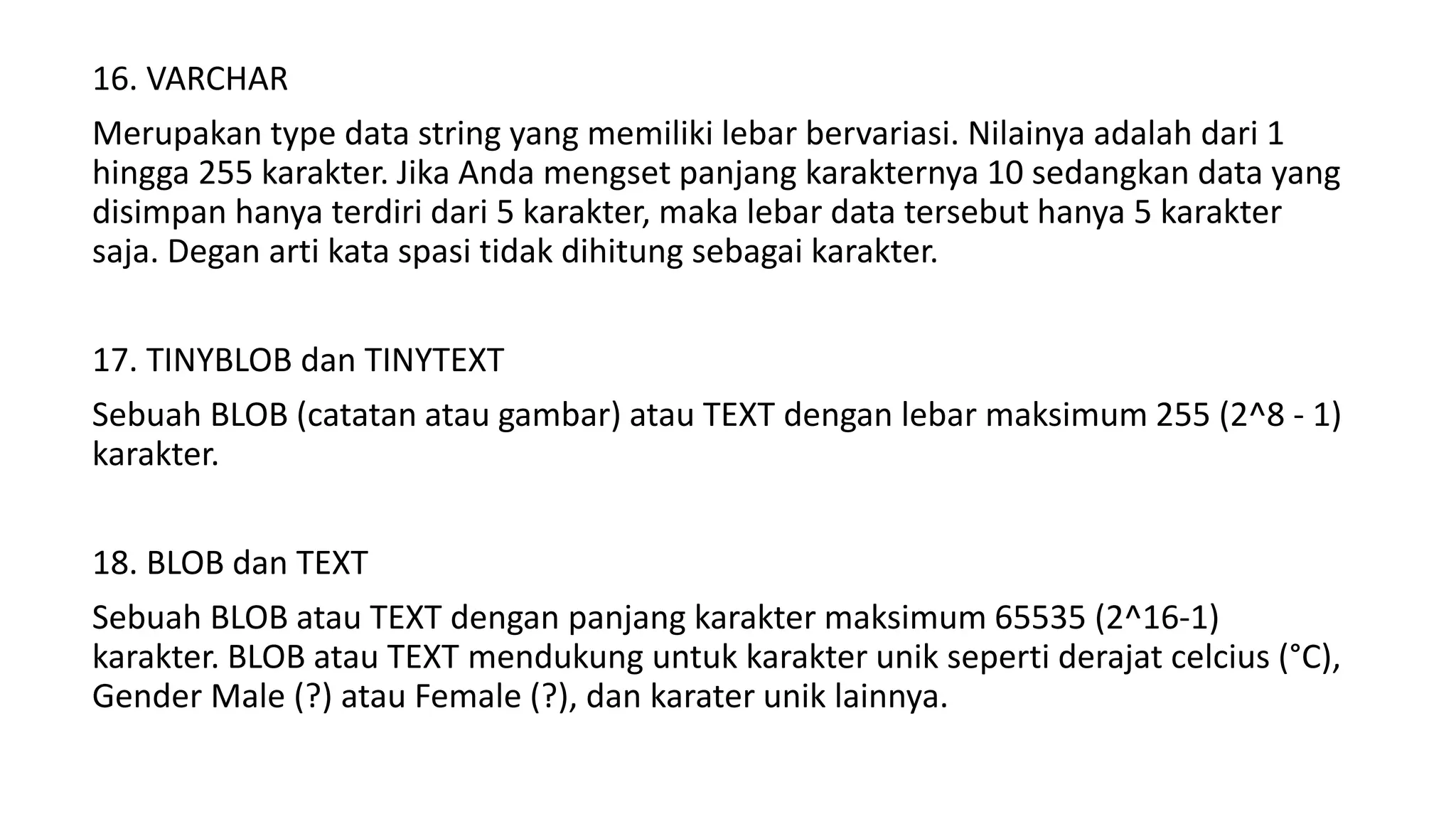 16. VARCHAR

Merupakan type data string yang memiliki lebar bervariasi. Nilainya adalah dari 1 hingga 255 karakter. Jika Anda mengset panjang karakternya 10 sedangkan data yang disimpan hanya terdiri dari 5 karakter, maka lebar data tersebut hanya 5 karakter saja. Degan arti kata spasi tidak dihitung sebagai karakter.

17. TINYBLOB dan TINYTEXT

Sebuah BLOB (catatan atau gambar) atau TEXT dengan lebar maksimum 255 (2^8 - 1) karakter.

18. BLOB dan TEXT

Sebuah BLOB atau TEXT dengan panjang karakter maksimum 65535 (2^16-1) karakter. BLOB atau TEXT mendukung untuk karakter unik seperti derajat celcius (°C), Gender Male (?) atau Female (?), dan karater unik lainnya.